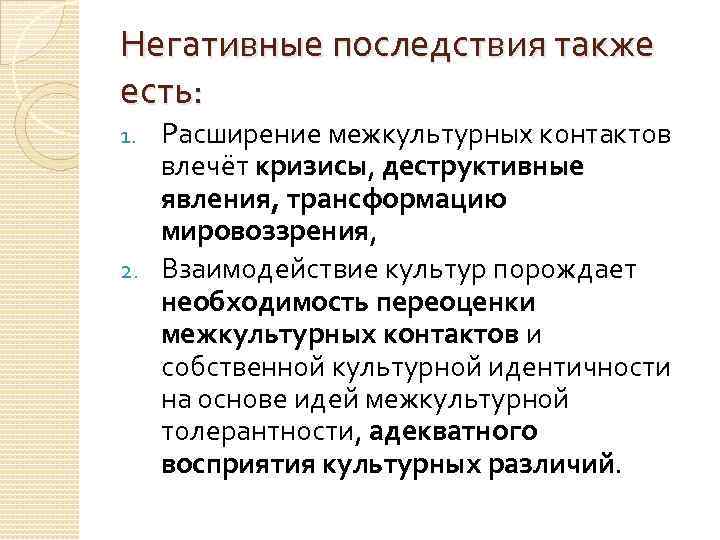 Негативные последствия также есть:

1. Расширение межкультурных контактов влечёт кризисы, деструктивные явления, трансформацию мировоззрения,
2. Взаимодействие культур порождает необходимость переоценки межкультурных контактов и собственной культурной идентичности на основе идей межкультурной толерантности, адекватного восприятия культурных различий.